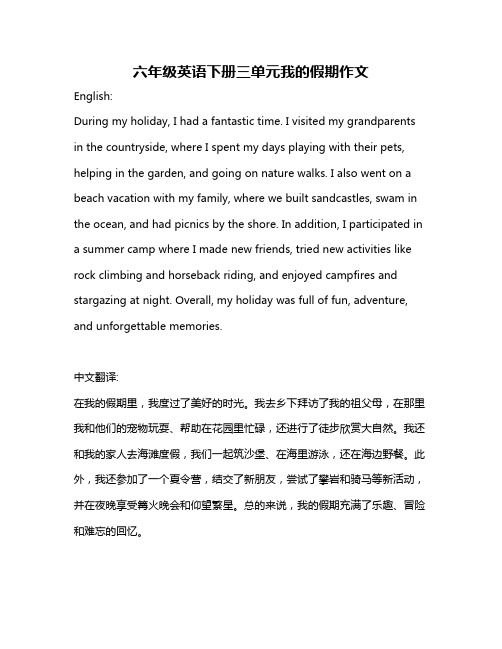 六年级英语下册三单元我的假期作文

English:

During my holiday, I had a fantastic time. I visited my grandparents in the countryside, where I spent my days playing with their pets, helping in the garden, and going on nature walks. I also went on a beach vacation with my family, where we built sandcastles, swam in the ocean, and had picnics by the shore. In addition, I participated in a summer camp where I made new friends, tried new activities like rock climbing and horseback riding, and enjoyed campfires and stargazing at night. Overall, my holiday was full of fun, adventure, and unforgettable memories.

中文翻译:

在我的假期里，我度过了美好的时光。我去乡下拜访了我的祖父母，在那里我和他们的宠物玩耍、帮助在花园里忙碌，还进行了徒步欣赏大自然。我还和我的家人去海滩度假，我们一起筑沙堡、在海里游泳，还在海边野餐。此外，我还参加了一个夏令营，结交了新朋友，尝试了攀岩和骑马等新活动，并在夜晚享受篝火晚会和仰望繁星。总的来说，我的假期充满了乐趣、冒险和难忘的回忆。